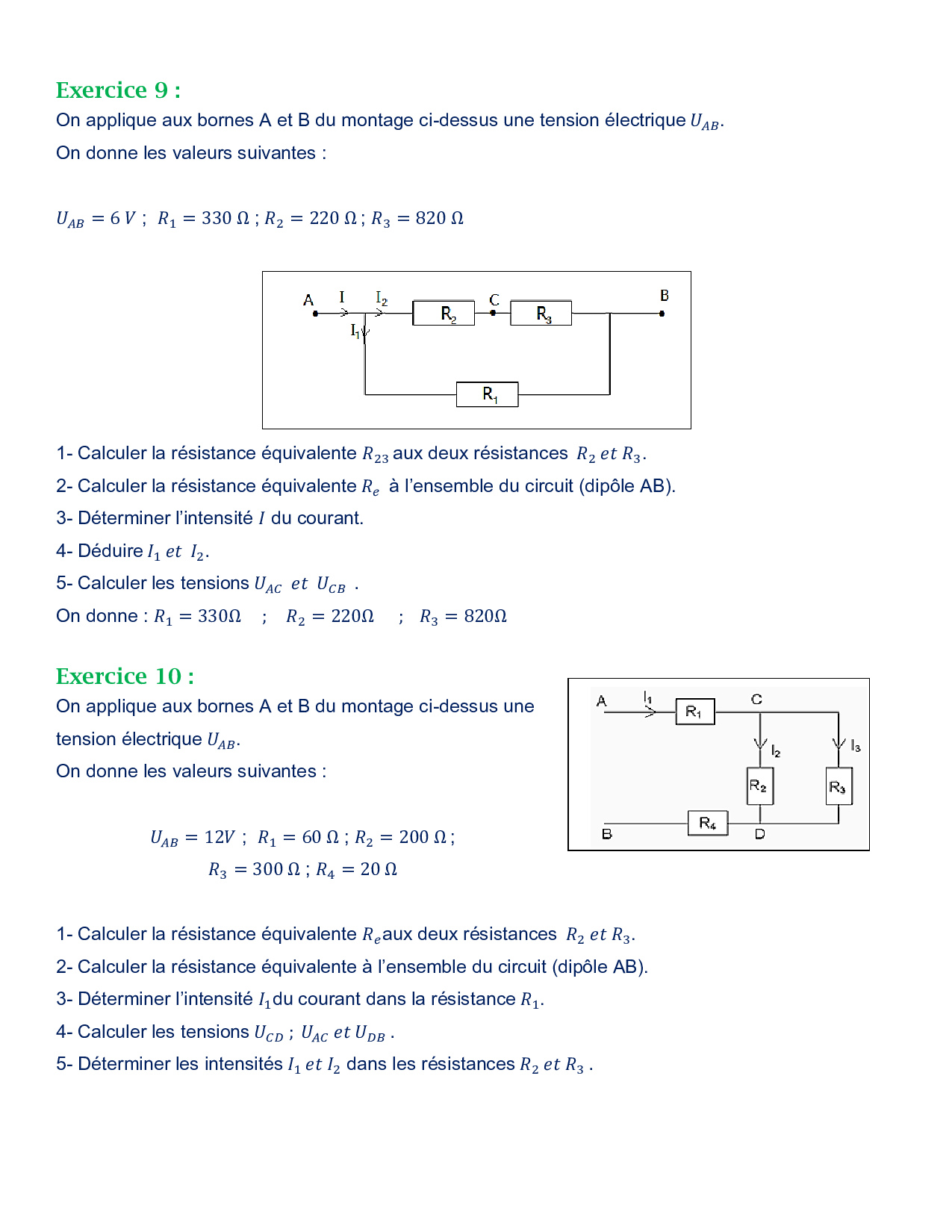 Exercice 9 :

On applique aux bornes A et B du montage ci-dessus une tension électrique $U_{AB}$.

On donne les valeurs suivantes :

$U_{AB} = 6\ V$ ; $R_1 = 330\ \Omega$ ; $R_2 = 220\ \Omega$ ; $R_3 = 820\ \Omega$

A I $I_2$ $R_2$ C $R_3$ B $I_1$ $R_1$

1- Calculer la résistance équivalente $R_{23}$ aux deux résistances $R_2\ et\ R_3$.

2- Calculer la résistance équivalente $R_e$ à l'ensemble du circuit (dipôle AB).

3- Déterminer l'intensité $I$ du courant.

4- Déduire $I_1\ et\ I_2$.

5- Calculer les tensions $U_{AC}\ et\ U_{CB}$ .

On donne : $R_1 = 330\Omega$ ; $R_2 = 220\Omega$ ; $R_3 = 820\Omega$

Exercice 10 :

On applique aux bornes A et B du montage ci-dessus une tension électrique $U_{AB}$.

On donne les valeurs suivantes :

$U_{AB} = 12V$ ; $R_1 = 60\ \Omega$ ; $R_2 = 200\ \Omega$ ;
$R_3 = 300\ \Omega$ ; $R_4 = 20\ \Omega$

A $I_1$ $R_1$ C $I_2$ $I_3$ $R_2$ $R_3$ B $R_4$ D

1- Calculer la résistance équivalente $R_e$aux deux résistances $R_2\ et\ R_3$.

2- Calculer la résistance équivalente à l'ensemble du circuit (dipôle AB).

3- Déterminer l'intensité $I_1$du courant dans la résistance $R_1$.

4- Calculer les tensions $U_{CD}$ ; $U_{AC}\ et\ U_{DB}$ .

5- Déterminer les intensités $I_1\ et\ I_2$ dans les résistances $R_2\ et\ R_3$ .